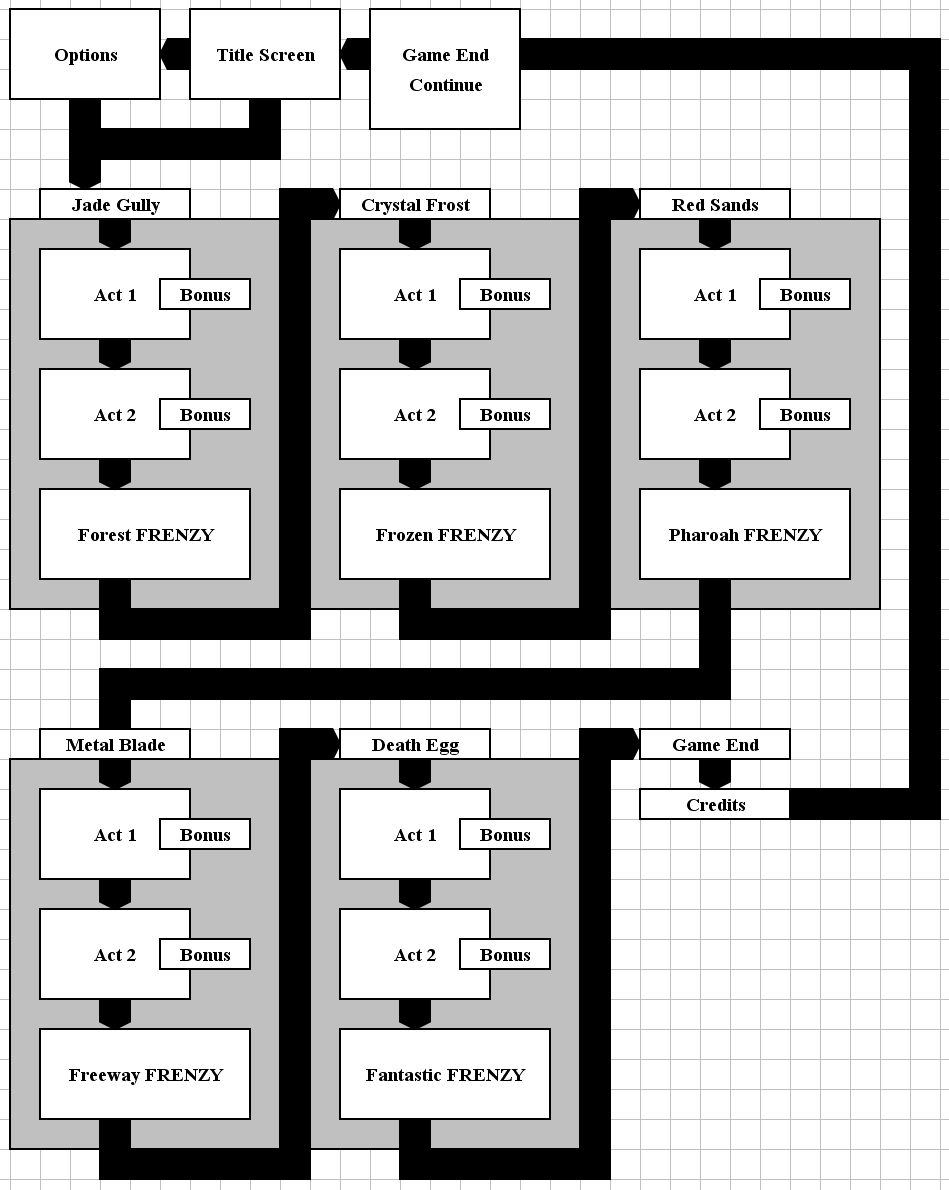 Options

Title Screen

Game End
Continue

Jade Gully

Act 1
Bonus

Act 2
Bonus

Forest FRENZY

Crystal Frost

Act 1
Bonus

Act 2
Bonus

Frozen FRENZY

Red Sands

Act 1
Bonus

Act 2
Bonus

Pharoah FRENZY

Metal Blade

Act 1
Bonus

Act 2
Bonus

Freeway FRENZY

Death Egg

Act 1
Bonus

Act 2
Bonus

Fantastic FRENZY

Game End

Credits